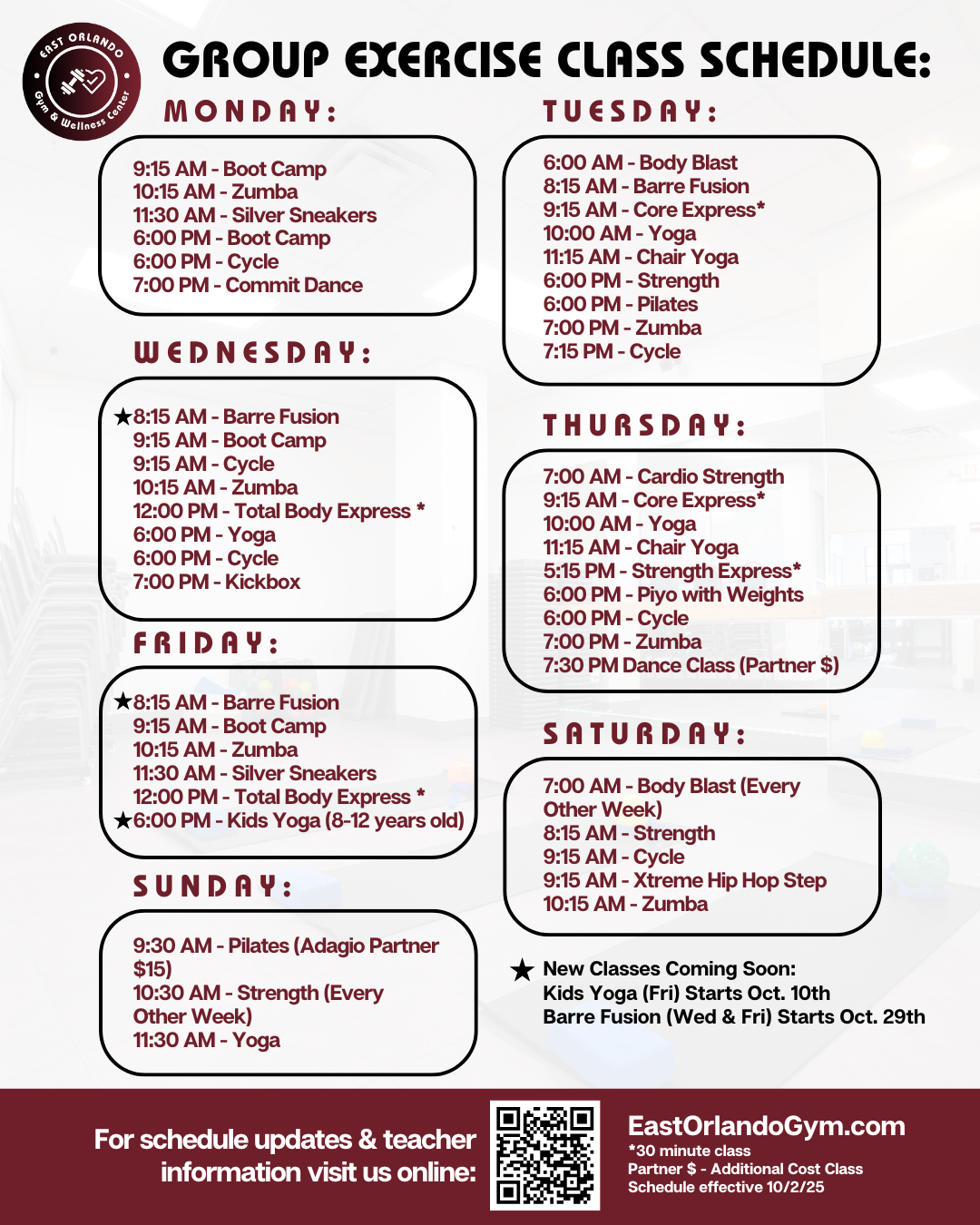 EAST ORLANDO
Gym & Wellness Center

GROUP EXERCISE CLASS SCHEDULE:

MONDAY:

9:15 AM - Boot Camp
10:15 AM - Zumba
11:30 AM - Silver Sneakers
6:00 PM - Boot Camp
6:00 PM - Cycle
7:00 PM - Commit Dance

WEDNESDAY:

★8:15 AM - Barre Fusion
9:15 AM - Boot Camp
9:15 AM - Cycle
10:15 AM - Zumba
12:00 PM - Total Body Express *
6:00 PM - Yoga
6:00 PM - Cycle
7:00 PM - Kickbox

FRIDAY:

★8:15 AM - Barre Fusion
9:15 AM - Boot Camp
10:15 AM - Zumba
11:30 AM - Silver Sneakers
12:00 PM - Total Body Express *
★6:00 PM - Kids Yoga (8-12 years old)

SUNDAY:

9:30 AM - Pilates (Adagio Partner $15)
10:30 AM - Strength (Every Other Week)
11:30 AM - Yoga

TUESDAY:

6:00 AM - Body Blast
8:15 AM - Barre Fusion
9:15 AM - Core Express*
10:00 AM - Yoga
11:15 AM - Chair Yoga
6:00 PM - Strength
6:00 PM - Pilates
7:00 PM - Zumba
7:15 PM - Cycle

THURSDAY:

7:00 AM - Cardio Strength
9:15 AM - Core Express*
10:00 AM - Yoga
11:15 AM - Chair Yoga
5:15 PM - Strength Express*
6:00 PM - Piyo with Weights
6:00 PM - Cycle
7:00 PM - Zumba
7:30 PM Dance Class (Partner $)

SATURDAY:

7:00 AM - Body Blast (Every Other Week)
8:15 AM - Strength
9:15 AM - Cycle
9:15 AM - Xtreme Hip Hop Step
10:15 AM - Zumba

★ New Classes Coming Soon:
Kids Yoga (Fri) Starts Oct. 10th
Barre Fusion (Wed & Fri) Starts Oct. 29th

For schedule updates & teacher information visit us online:

EastOrlandoGym.com
*30 minute class
Partner $ - Additional Cost Class
Schedule effective 10/2/25